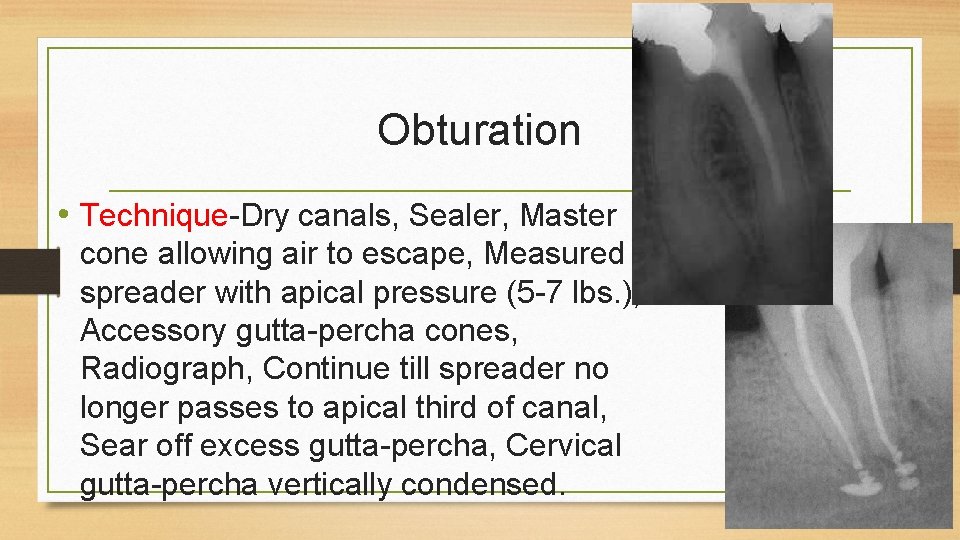 Obturation

• Technique-Dry canals, Sealer, Master cone allowing air to escape, Measured spreader with apical pressure (5-7 lbs.), Accessory gutta-percha cones, Radiograph, Continue till spreader no longer passes to apical third of canal, Sear off excess gutta-percha, Cervical gutta-percha vertically condensed.